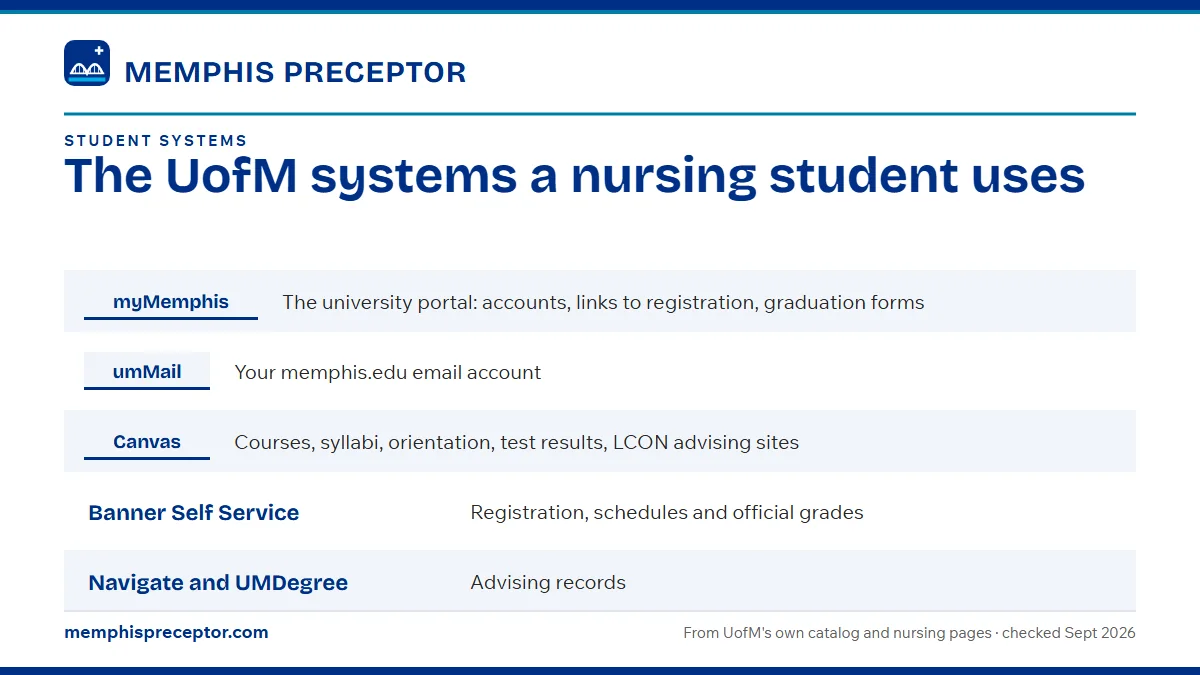 MEMPHIS PRECEPTOR

STUDENT SYSTEMS

The UofM systems a nursing student uses

| | |
|---|---|
| myMemphis | The university portal: accounts, links to registration, graduation forms |
| umMail | Your memphis.edu email account |
| Canvas | Courses, syllabi, orientation, test results, LCON advising sites |
| Banner Self Service | Registration, schedules and official grades |
| Navigate and UMDegree | Advising records |

memphispreceptor.com

From UofM's own catalog and nursing pages · checked Sept 2026